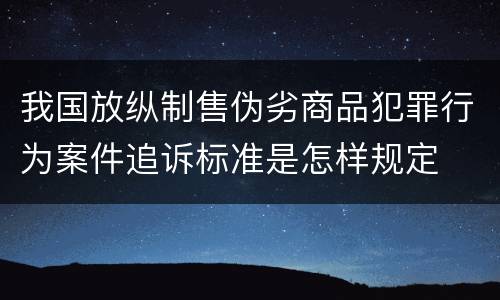 我国放纵制售伪劣商品犯罪行为案件追诉标准是怎样规定